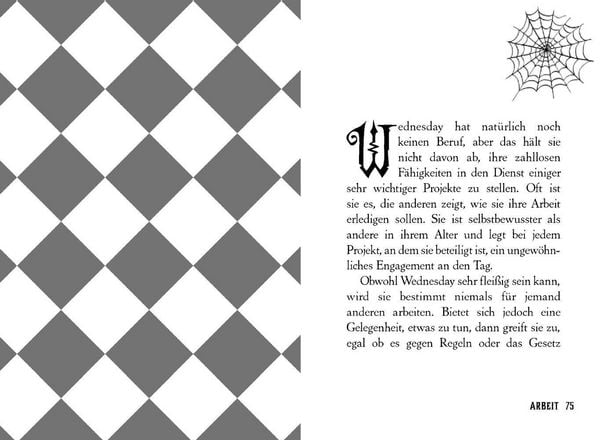 Wednesday hat natürlich noch keinen Beruf, aber das hält sie nicht davon ab, ihre zahllosen Fähigkeiten in den Dienst einiger sehr wichtiger Projekte zu stellen. Oft ist sie es, die anderen zeigt, wie sie ihre Arbeit erledigen sollen. Sie ist selbstbewusster als andere in ihrem Alter und legt bei jedem Projekt, an dem sie beteiligt ist, ein ungewöhnliches Engagement an den Tag.

Obwohl Wednesday sehr fleißig sein kann, wird sie bestimmt niemals für jemand anderen arbeiten. Bietet sich jedoch eine Gelegenheit, etwas zu tun, dann greift sie zu, egal ob es gegen Regeln oder das Gesetz

ARBEIT 75